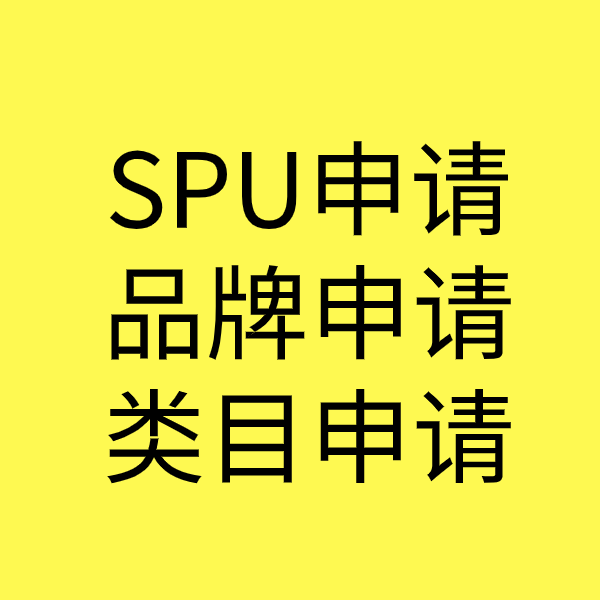 SPU申请
品牌申请
类目申请